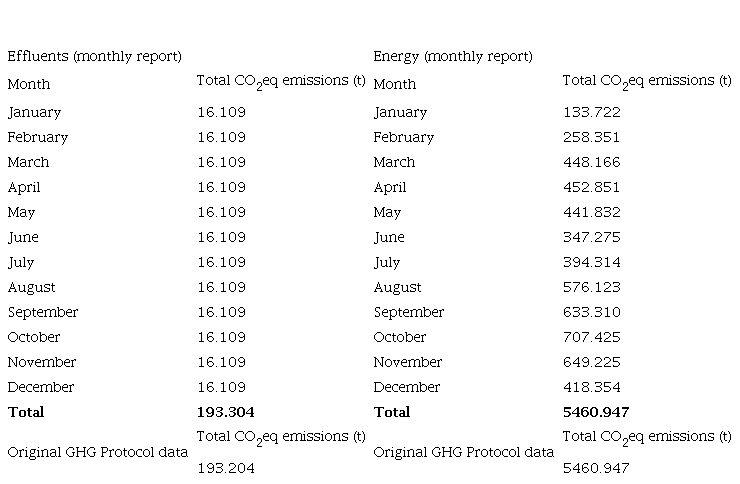 Effluents (monthly report)

| Month | Total $CO_2$eq emissions (t) |
|---|---|
| January | 16.109 |
| February | 16.109 |
| March | 16.109 |
| April | 16.109 |
| May | 16.109 |
| June | 16.109 |
| July | 16.109 |
| August | 16.109 |
| September | 16.109 |
| October | 16.109 |
| November | 16.109 |
| December | 16.109 |
| **Total** | **193.304** |
| Original GHG Protocol data | Total $CO_2$eq emissions (t) 193.204 |

Energy (monthly report)

| Month | Total $CO_2$eq emissions (t) |
|---|---|
| January | 133.722 |
| February | 258.351 |
| March | 448.166 |
| April | 452.851 |
| May | 441.832 |
| June | 347.275 |
| July | 394.314 |
| August | 576.123 |
| September | 633.310 |
| October | 707.425 |
| November | 649.225 |
| December | 418.354 |
| **Total** | **5460.947** |
| Original GHG Protocol data | Total $CO_2$eq emissions (t) 5460.947 |